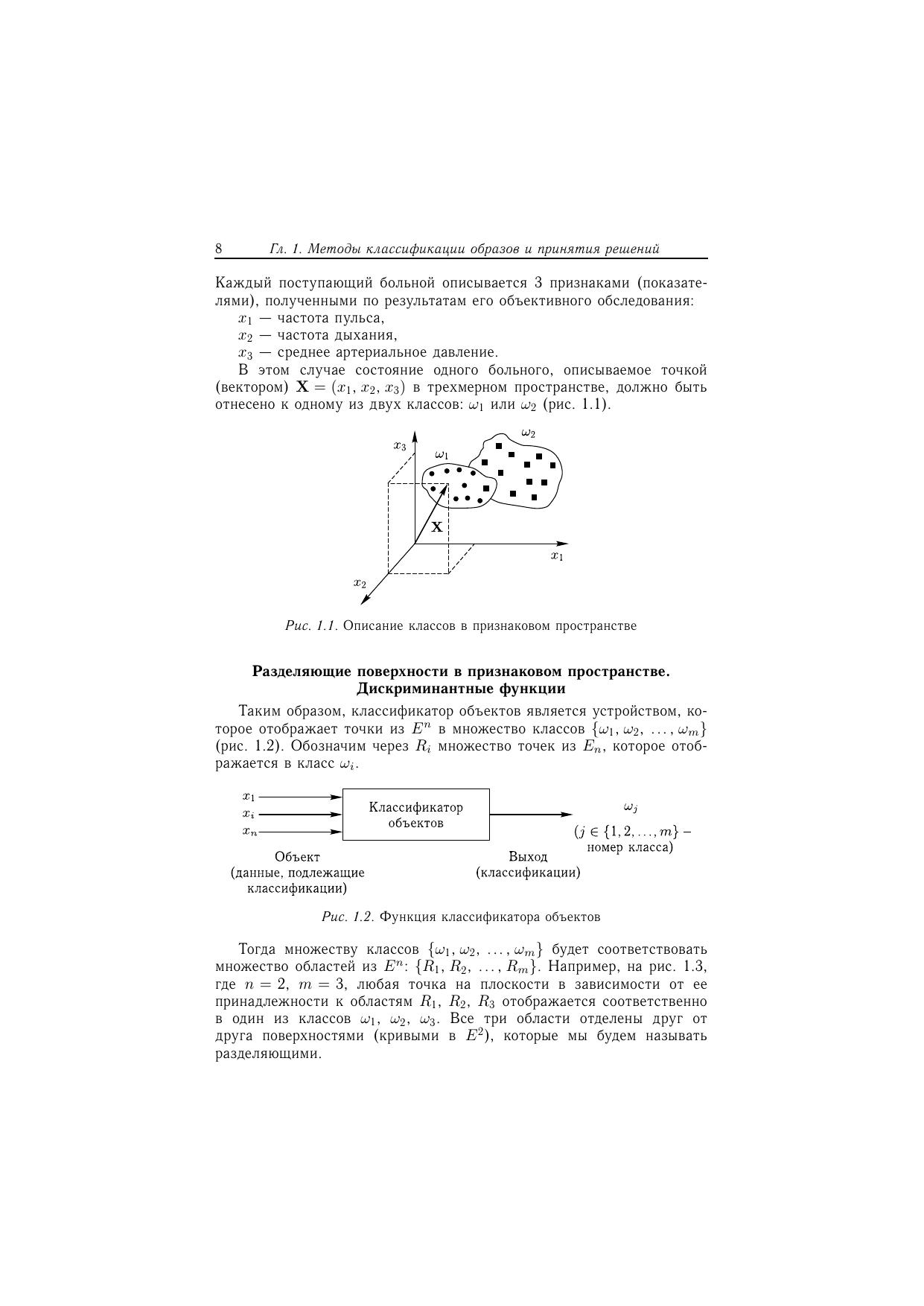 8 Гл. 1. Методы классификации образов и принятия решений

Каждый поступающий больной описывается 3 признаками (показателями), полученными по результатам его объективного обследования:

$x_1$ — частота пульса,

$x_2$ — частота дыхания,

$x_3$ — среднее артериальное давление.

В этом случае состояние одного больного, описываемое точкой (вектором) $\mathbf{X} = (x_1, x_2, x_3)$ в трехмерном пространстве, должно быть отнесено к одному из двух классов: $\omega_1$ или $\omega_2$ (рис. 1.1).

$x_3$ $\omega_1$ $\omega_2$ $\mathbf{X}$ $x_1$ $x_2$

Рис. 1.1. Описание классов в признаковом пространстве

Разделяющие поверхности в признаковом пространстве. Дискриминантные функции

Таким образом, классификатор объектов является устройством, которое отображает точки из $E^n$ в множество классов $\{\omega_1, \omega_2, \ldots, \omega_m\}$ (рис. 1.2). Обозначим через $R_i$ множество точек из $E_n$, которое отображается в класс $\omega_i$.

$x_1$ $x_i$ $x_n$ Классификатор объектов $\omega_j$ $(j \in \{1, 2, \ldots, m\}$ – номер класса)

Объект (данные, подлежащие классификации) Выход (классификации)

Рис. 1.2. Функция классификатора объектов

Тогда множеству классов $\{\omega_1, \omega_2, \ldots, \omega_m\}$ будет соответствовать множество областей из $E^n$: $\{R_1, R_2, \ldots, R_m\}$. Например, на рис. 1.3, где $n = 2$, $m = 3$, любая точка на плоскости в зависимости от ее принадлежности к областям $R_1$, $R_2$, $R_3$ отображается соответственно в один из классов $\omega_1$, $\omega_2$, $\omega_3$. Все три области отделены друг от друга поверхностями (кривыми в $E^2$), которые мы будем называть разделяющими.